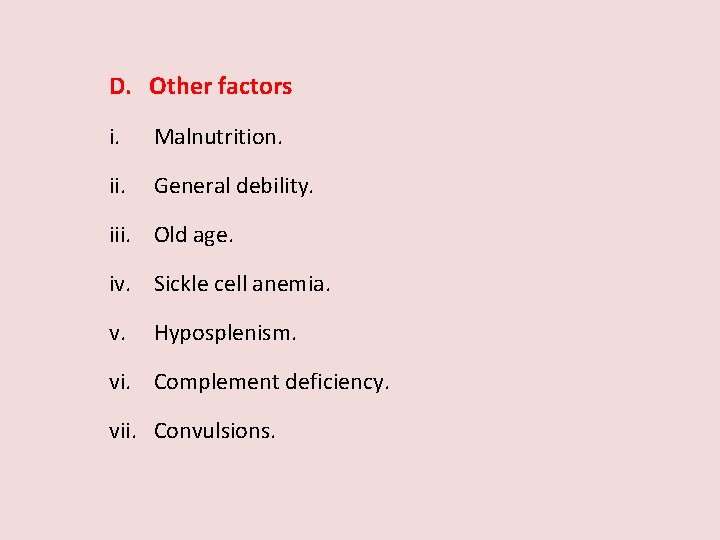 D. Other factors

i. Malnutrition.

ii. General debility.

iii. Old age.

iv. Sickle cell anemia.

v. Hyposplenism.

vi. Complement deficiency.

vii. Convulsions.